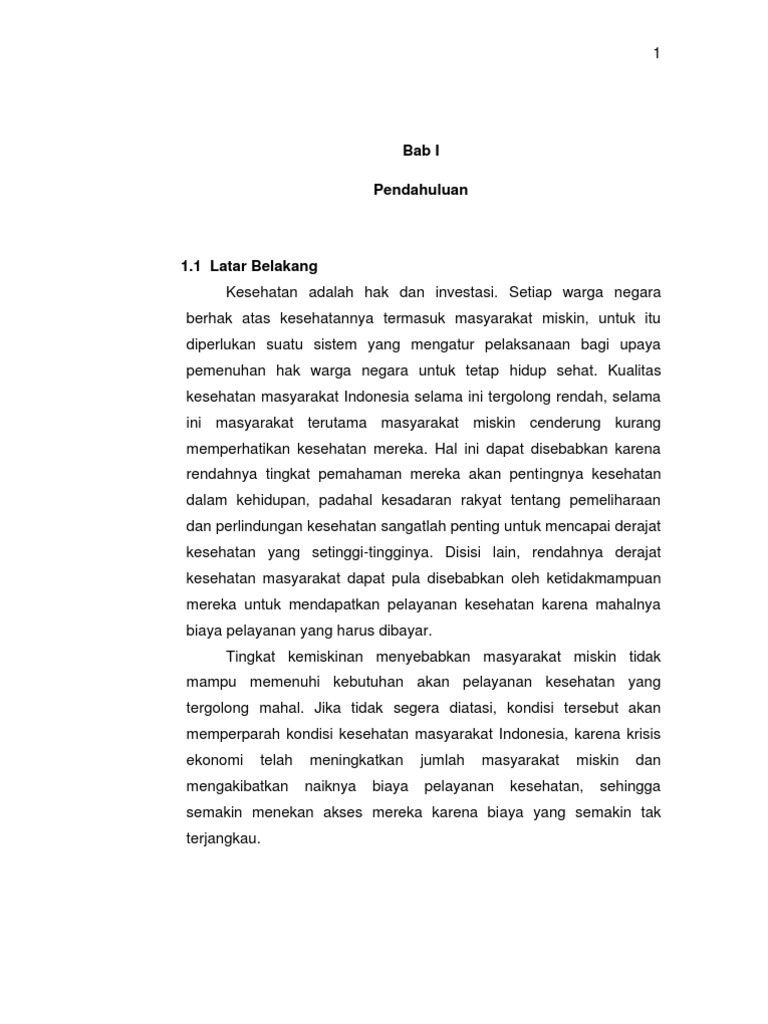 1

Bab I

Pendahuluan

1.1 Latar Belakang

Kesehatan adalah hak dan investasi. Setiap warga negara berhak atas kesehatannya termasuk masyarakat miskin, untuk itu diperlukan suatu sistem yang mengatur pelaksanaan bagi upaya pemenuhan hak warga negara untuk tetap hidup sehat. Kualitas kesehatan masyarakat Indonesia selama ini tergolong rendah, selama ini masyarakat terutama masyarakat miskin cenderung kurang memperhatikan kesehatan mereka. Hal ini dapat disebabkan karena rendahnya tingkat pemahaman mereka akan pentingnya kesehatan dalam kehidupan, padahal kesadaran rakyat tentang pemeliharaan dan perlindungan kesehatan sangatlah penting untuk mencapai derajat kesehatan yang setinggi-tingginya. Disisi lain, rendahnya derajat kesehatan masyarakat dapat pula disebabkan oleh ketidakmampuan mereka untuk mendapatkan pelayanan kesehatan karena mahalnya biaya pelayanan yang harus dibayar.

Tingkat kemiskinan menyebabkan masyarakat miskin tidak mampu memenuhi kebutuhan akan pelayanan kesehatan yang tergolong mahal. Jika tidak segera diatasi, kondisi tersebut akan memperparah kondisi kesehatan masyarakat Indonesia, karena krisis ekonomi telah meningkatkan jumlah masyarakat miskin dan mengakibatkan naiknya biaya pelayanan kesehatan, sehingga semakin menekan akses mereka karena biaya yang semakin tak terjangkau.